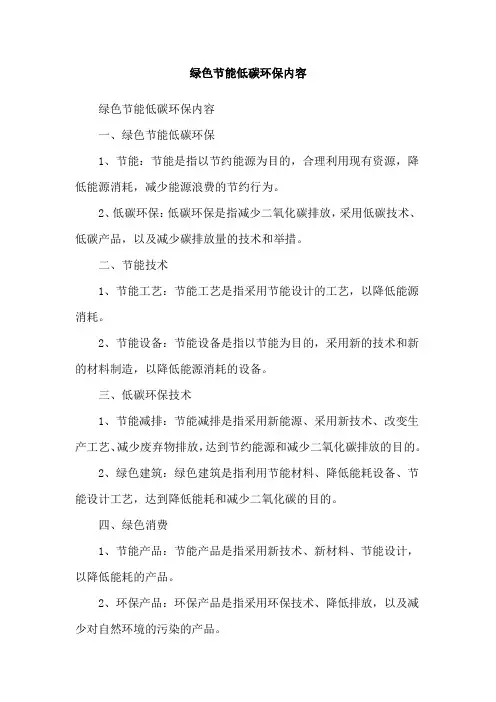 绿色节能低碳环保内容

绿色节能低碳环保内容

一、绿色节能低碳环保

1、节能：节能是指以节约能源为目的，合理利用现有资源，降低能源消耗，减少能源浪费的节约行为。

2、低碳环保：低碳环保是指减少二氧化碳排放，采用低碳技术、低碳产品，以及减少碳排放量的技术和举措。

二、节能技术

1、节能工艺：节能工艺是指采用节能设计的工艺，以降低能源消耗。

2、节能设备：节能设备是指以节能为目的，采用新的技术和新的材料制造，以降低能源消耗的设备。

三、低碳环保技术

1、节能减排：节能减排是指采用新能源、采用新技术、改变生产工艺、减少废弃物排放，达到节约能源和减少二氧化碳排放的目的。

2、绿色建筑：绿色建筑是指利用节能材料、降低能耗设备、节能设计工艺，达到降低能耗和减少二氧化碳的目的。

四、绿色消费

1、节能产品：节能产品是指采用新技术、新材料、节能设计，以降低能耗的产品。

2、环保产品：环保产品是指采用环保技术、降低排放，以及减少对自然环境的污染的产品。